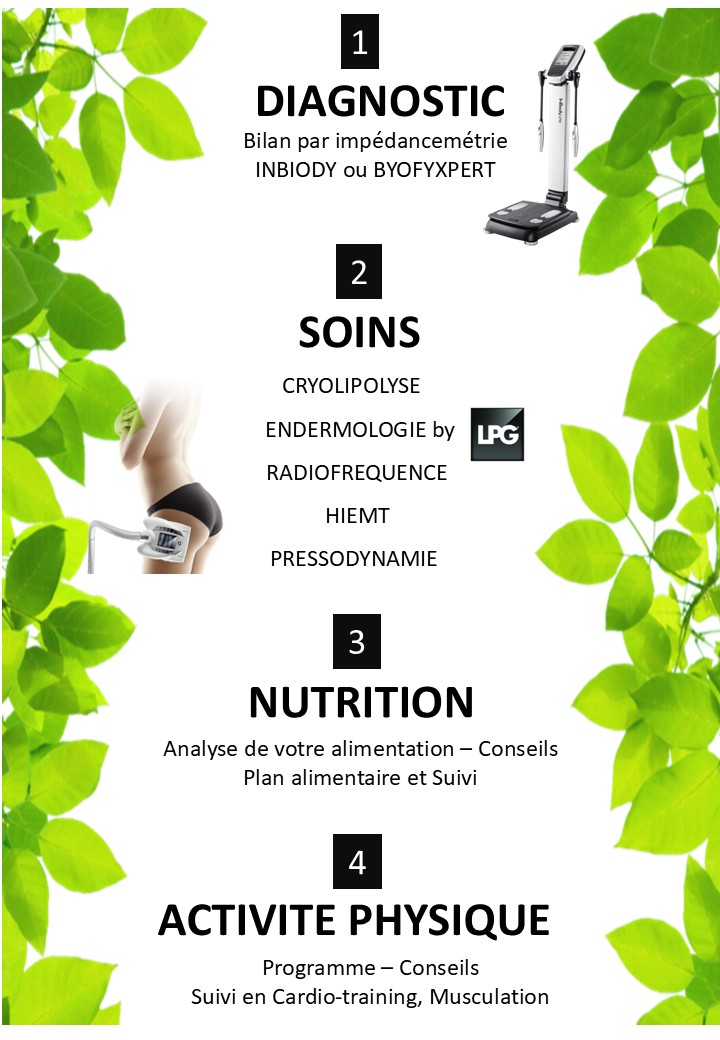 1

DIAGNOSTIC

Bilan par impédancemétrie
INBIODY ou BYOFYXPERT

2

SOINS

CRYOLIPOLYSE

ENDERMOLOGIE by LPG

RADIOFREQUENCE

HIEMT

PRESSODYNAMIE

3

NUTRITION

Analyse de votre alimentation – Conseils
Plan alimentaire et Suivi

4

ACTIVITE PHYSIQUE

Programme – Conseils
Suivi en Cardio-training, Musculation